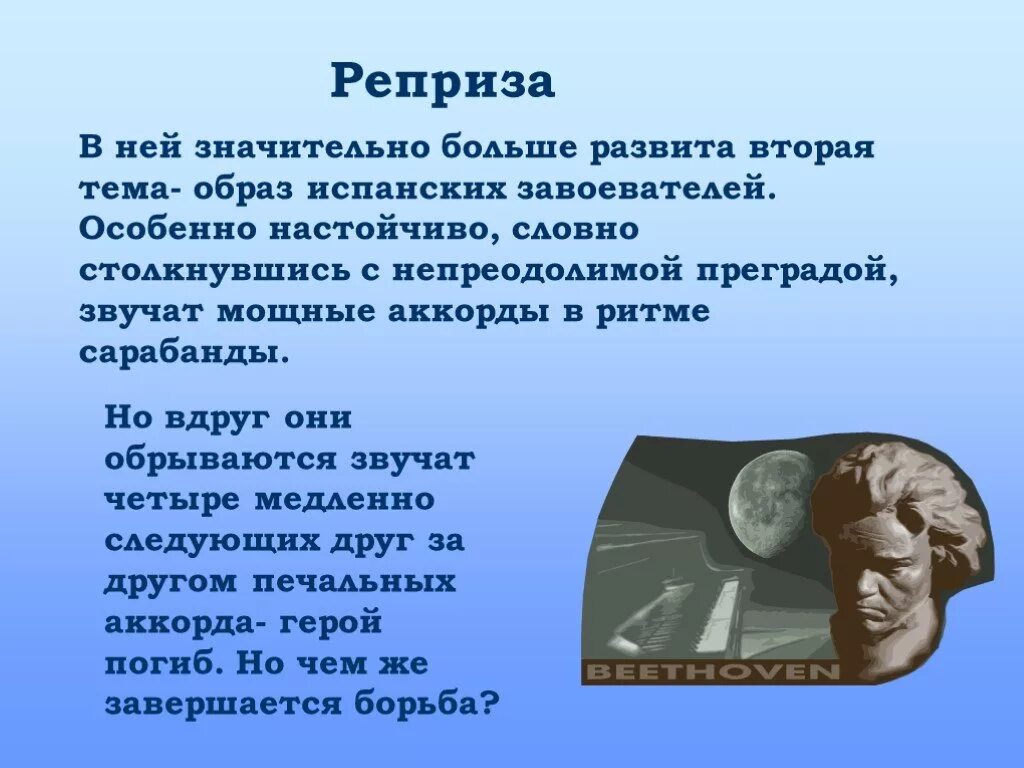 Реприза

В ней значительно больше развита вторая тема- образ испанских завоевателей. Особенно настойчиво, словно столкнувшись с непреодолимой преградой, звучат мощные аккорды в ритме сарабанды.

Но вдруг они обрываются звучат четыре медленно следующих друг за другом печальных аккорда- герой погиб. Но чем же завершается борьба?

BEETHOVEN